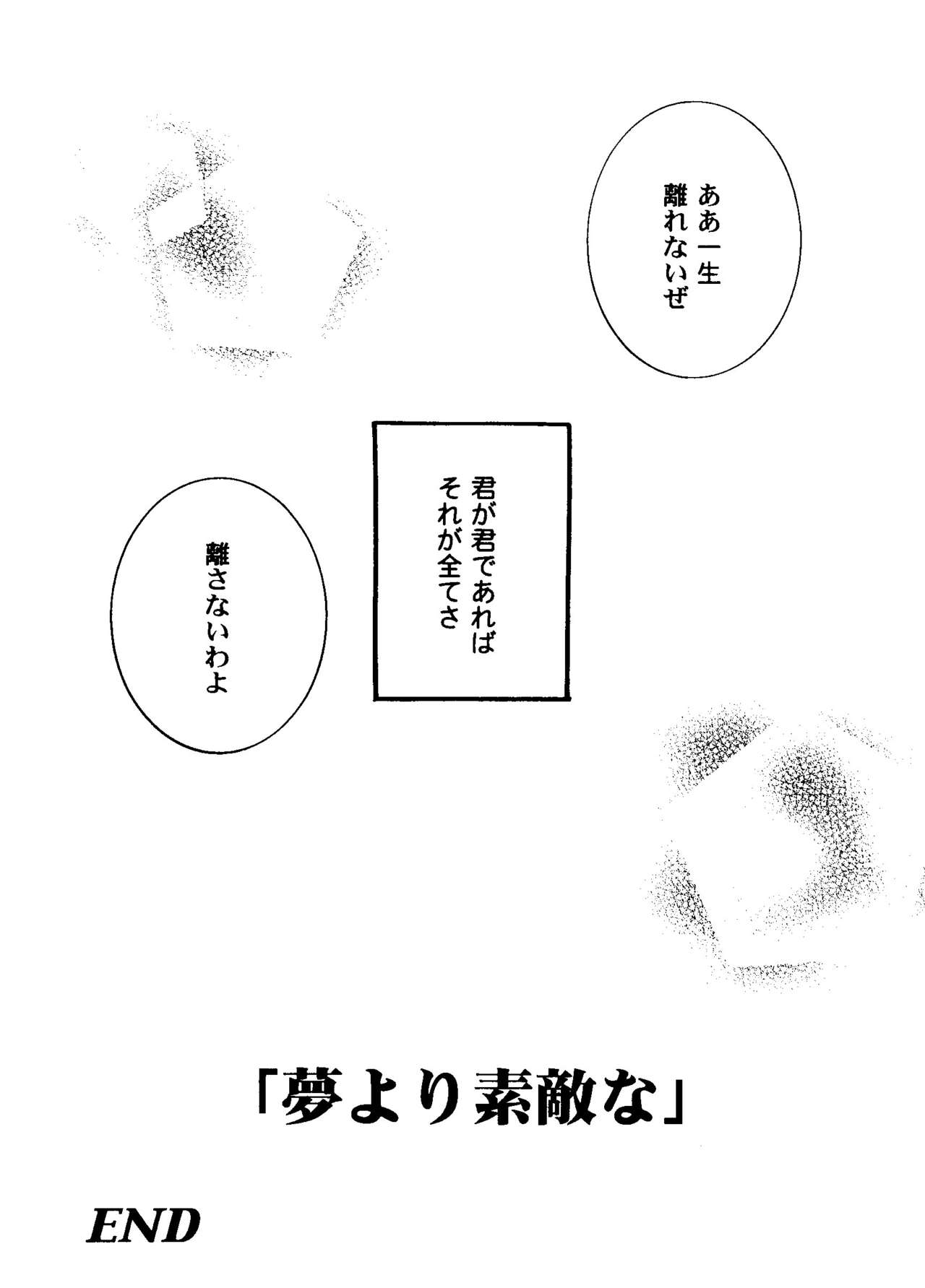 ああ一生
離れないぜ

君が君であれば
それが全てさ

離さないわよ

「夢より素敵な」

END